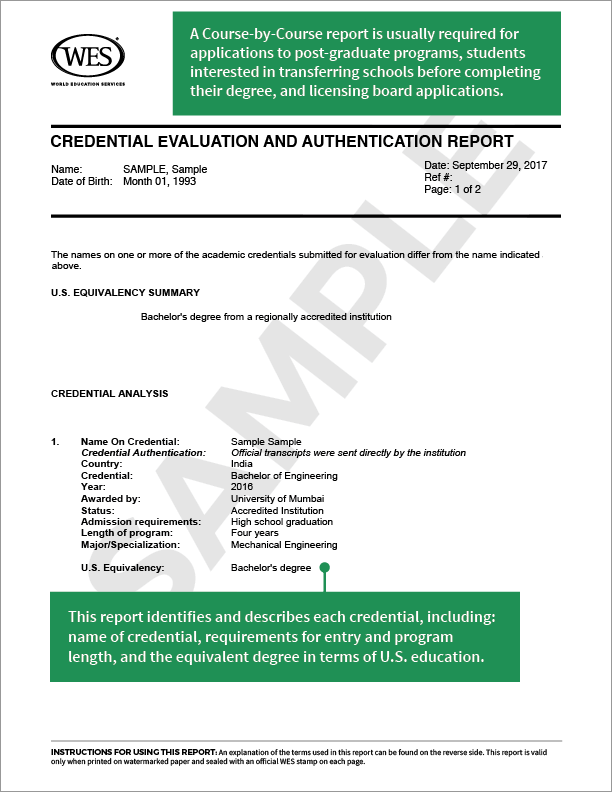 WES
WORLD EDUCATION SERVICES

A Course-by-Course report is usually required for applications to post-graduate programs, students interested in transferring schools before completing their degree, and licensing board applications.

CREDENTIAL EVALUATION AND AUTHENTICATION REPORT

Name: SAMPLE, Sample
Date of Birth: Month 01, 1993

Date: September 29, 2017
Ref #:
Page: 1 of 2

SAMPLE

The names on one or more of the academic credentials submitted for evaluation differ from the name indicated above.

U.S. EQUIVALENCY SUMMARY

Bachelor's degree from a regionally accredited institution

CREDENTIAL ANALYSIS

1. Name On Credential: Sample Sample
Credential Authentication: Official transcripts were sent directly by the institution
Country: India
Credential: Bachelor of Engineering
Year: 2016
Awarded by: University of Mumbai
Status: Accredited Institution
Admission requirements: High school graduation
Length of program: Four years
Major/Specialization: Mechanical Engineering

U.S. Equivalency: Bachelor's degree

This report identifies and describes each credential, including: name of credential, requirements for entry and program length, and the equivalent degree in terms of U.S. education.

INSTRUCTIONS FOR USING THIS REPORT: An explanation of the terms used in this report can be found on the reverse side. This report is valid only when printed on watermarked paper and sealed with an official WES stamp on each page.